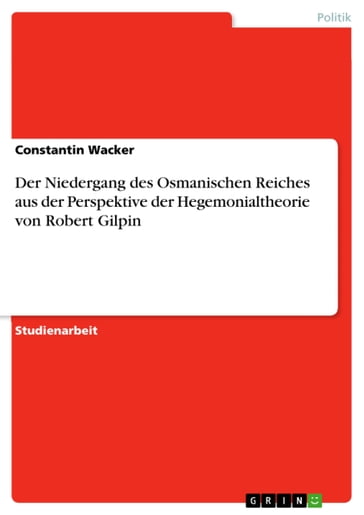 Politik

Constantin Wacker

Der Niedergang des Osmanischen Reiches aus der Perspektive der Hegemonialtheorie von Robert Gilpin

Studienarbeit

GRIN